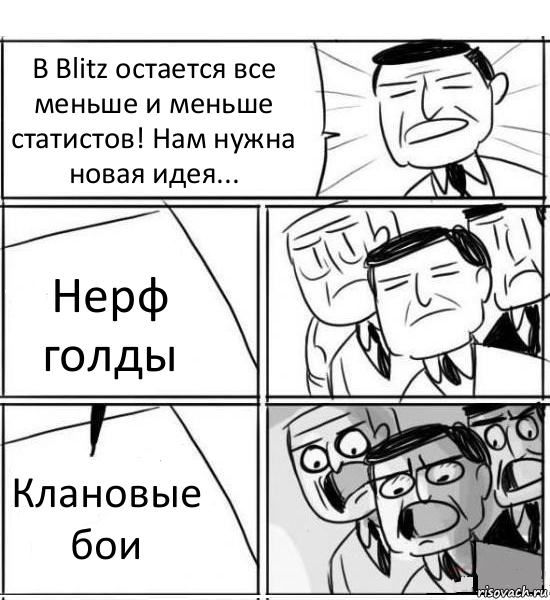 В Blitz остается все меньше и меньше статистов! Нам нужна новая идея...

Нерф голды

Клановые бои

risovach.ru